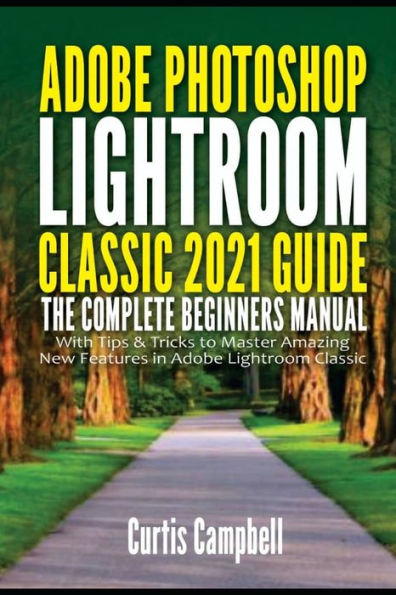 ADOBE PHOTOSHOP LIGHTROOM CLASSIC 2021 GUIDE

THE COMPLETE BEGINNERS MANUAL

With Tips & Tricks to Master Amazing New Features in Adobe Lightroom Classic

Curtis Campbell